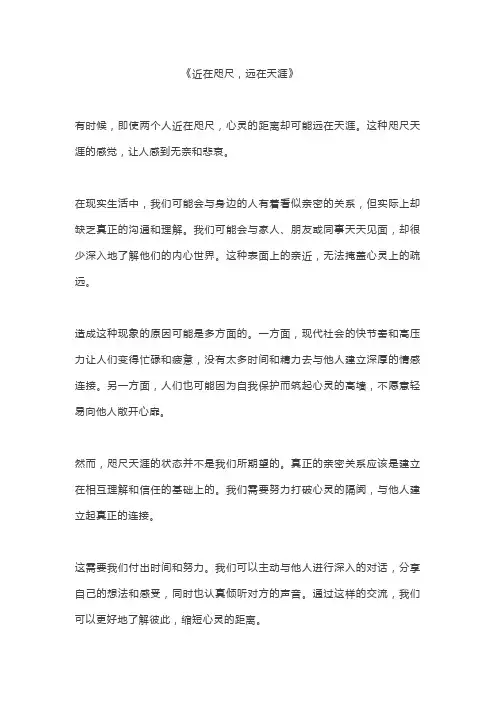 《近在咫尺，远在天涯》

有时候，即使两个人近在咫尺，心灵的距离却可能远在天涯。这种咫尺天涯的感觉，让人感到无奈和悲哀。

在现实生活中，我们可能会与身边的人有着看似亲密的关系，但实际上却缺乏真正的沟通和理解。我们可能会与家人、朋友或同事天天见面，却很少深入地了解他们的内心世界。这种表面上的亲近，无法掩盖心灵上的疏远。

造成这种现象的原因可能是多方面的。一方面，现代社会的快节奏和高压力让人们变得忙碌和疲惫，没有太多时间和精力去与他人建立深厚的情感连接。另一方面，人们也可能因为自我保护而筑起心灵的高墙，不愿意轻易向他人敞开心扉。

然而，咫尺天涯的状态并不是我们所期望的。真正的亲密关系应该是建立在相互理解和信任的基础上的。我们需要努力打破心灵的隔阂，与他人建立起真正的连接。

这需要我们付出时间和努力。我们可以主动与他人进行深入的对话，分享自己的想法和感受，同时也认真倾听对方的声音。通过这样的交流，我们可以更好地了解彼此，缩短心灵的距离。